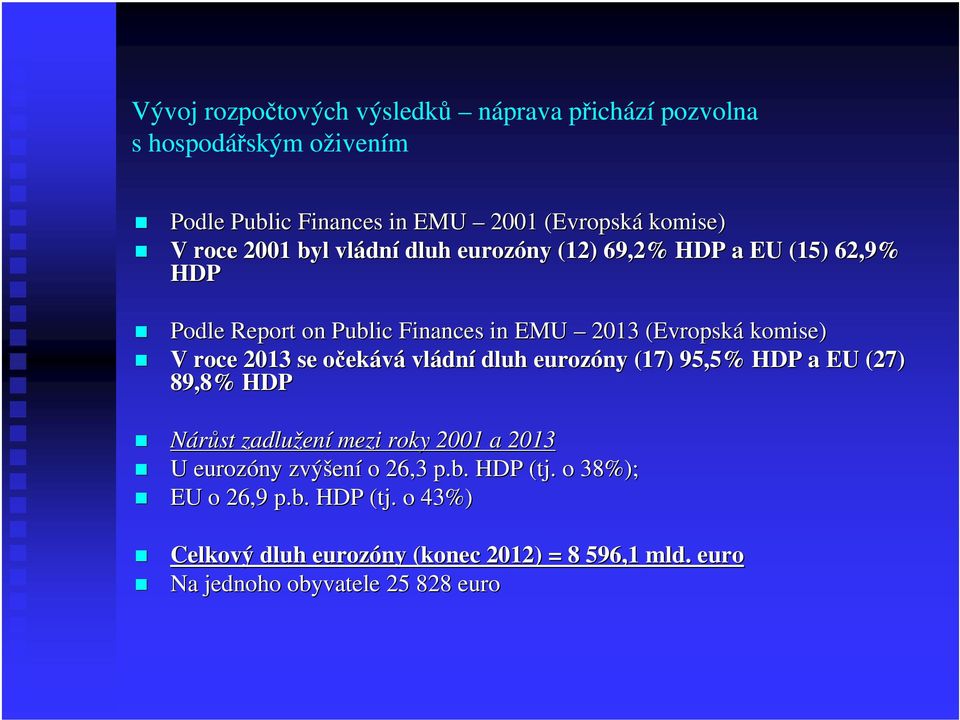 Vývoj rozpočtových výsledků – náprava přichází pozvolna s hospodářským oživením

Podle Public Finances in EMU – 2001 (Evropská komise)
V roce 2001 byl vládní dluh eurozóny (12) 69,2% HDP a EU (15) 62,9% HDP

Podle Report on Public Finances in EMU – 2013 (Evropská komise)
V roce 2013 se očekává vládní dluh eurozóny (17) 95,5% HDP a EU (27) 89,8% HDP

Nárůst zadlužení mezi roky 2001 a 2013
U eurozóny zvýšení o 26,3 p.b. HDP (tj. o 38%);
EU o 26,9 p.b. HDP (tj. o 43%)

Celkový dluh eurozóny (konec 2012) = 8 596,1 mld. euro
Na jednoho obyvatele 25 828 euro